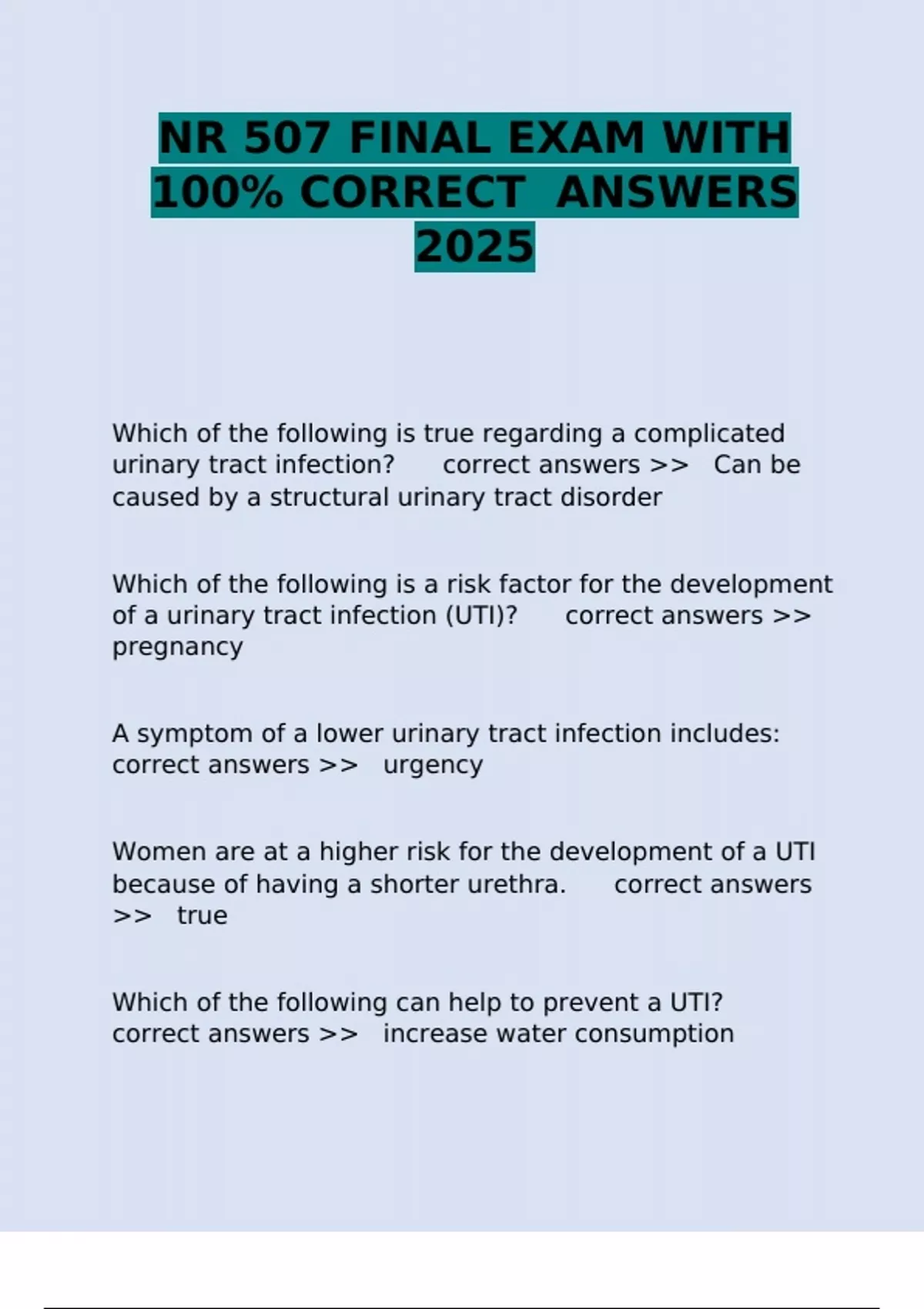 NR 507 FINAL EXAM WITH 100% CORRECT ANSWERS 2025

Which of the following is true regarding a complicated urinary tract infection? correct answers >> Can be caused by a structural urinary tract disorder

Which of the following is a risk factor for the development of a urinary tract infection (UTI)? correct answers >> pregnancy

A symptom of a lower urinary tract infection includes: correct answers >> urgency

Women are at a higher risk for the development of a UTI because of having a shorter urethra. correct answers >> true

Which of the following can help to prevent a UTI? correct answers >> increase water consumption